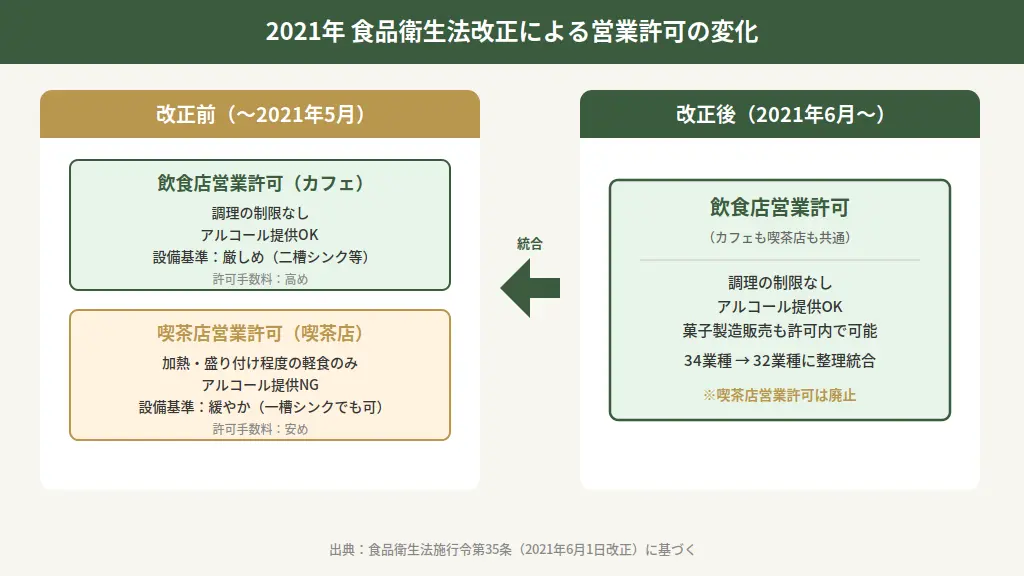 2021年 食品衛生法改正による営業許可の変化

改正前（〜2021年5月）

飲食店営業許可（カフェ）

調理の制限なし
アルコール提供OK
設備基準：厳しめ（二槽シンク等）
許可手数料：高め

喫茶店営業許可（喫茶店）

加熱・盛り付け程度の軽食のみ
アルコール提供NG
設備基準：緩やか（一槽シンクでも可）
許可手数料：安め

統合

改正後（2021年6月〜）

飲食店営業許可

（カフェも喫茶店も共通）

調理の制限なし
アルコール提供OK
菓子製造販売も許可内で可能

34業種 → 32業種に整理統合

※喫茶店営業許可は廃止

出典：食品衛生法施行令第35条（2021年6月1日改正）に基づく